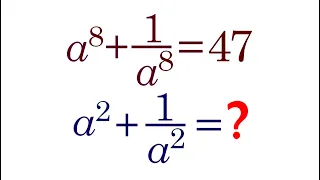 $a^8+\frac{1}{a^8}=47$

$a^2+\frac{1}{a^2}=?$